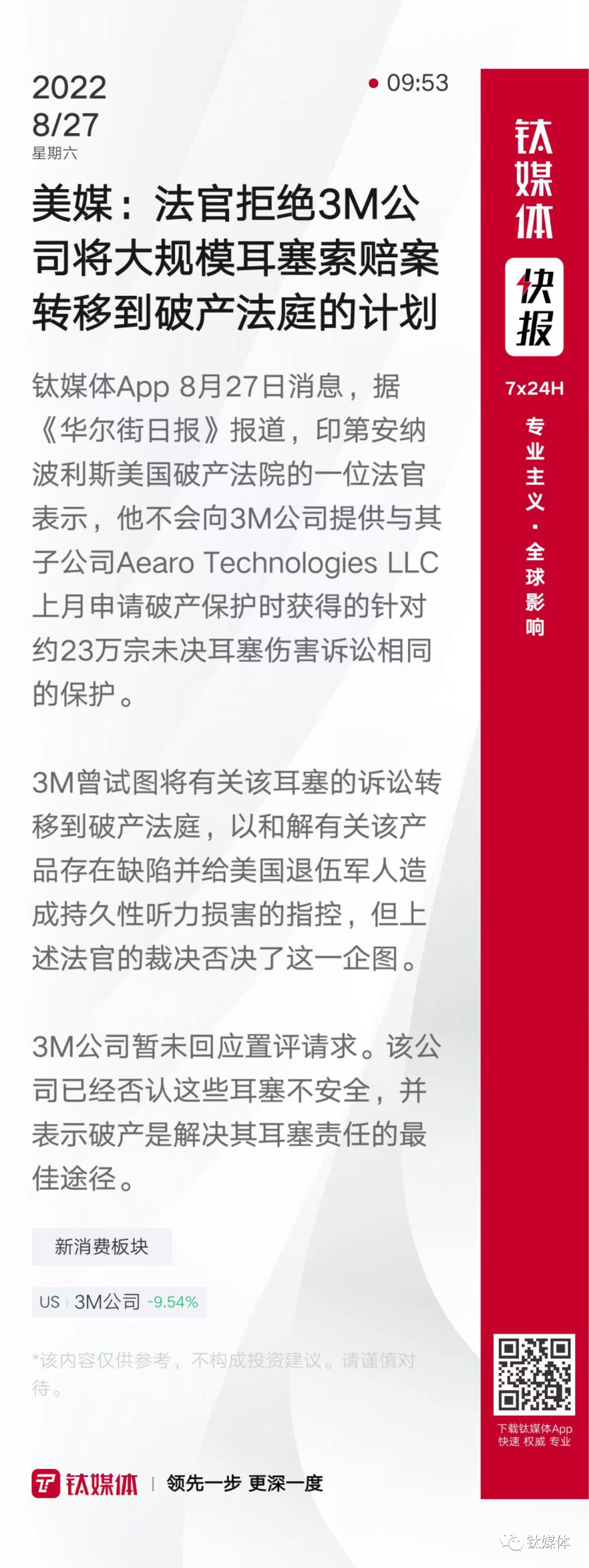 2022
8/27
星期六

• 09:53

美媒：法官拒绝3M公司将大规模耳塞索赔案转移到破产法庭的计划

钛媒体App 8月27日消息，据《华尔街日报》报道，印第安纳波利斯美国破产法院的一位法官表示，他不会向3M公司提供与其子公司Aearo Technologies LLC上月申请破产保护时获得的针对约23万宗未决耳塞伤害诉讼相同的保护。

3M曾试图将有关该耳塞的诉讼转移到破产法庭，以和解有关该产品存在缺陷并给美国退伍军人造成持久性听力损害的指控，但上述法官的裁决否决了这一企图。

3M公司暂未回应置评请求。该公司已经否认这些耳塞不安全，并表示破产是解决其耳塞责任的最佳途径。

新消费板块

US 3M公司 -9.54%

*该内容仅供参考，不构成投资建议。请谨慎对待。

钛媒体 | 领先一步 更深一度

钛媒体
快报
7x24H
专业主义·全球影响

下载钛媒体App
快速 权威 专业

钛媒体